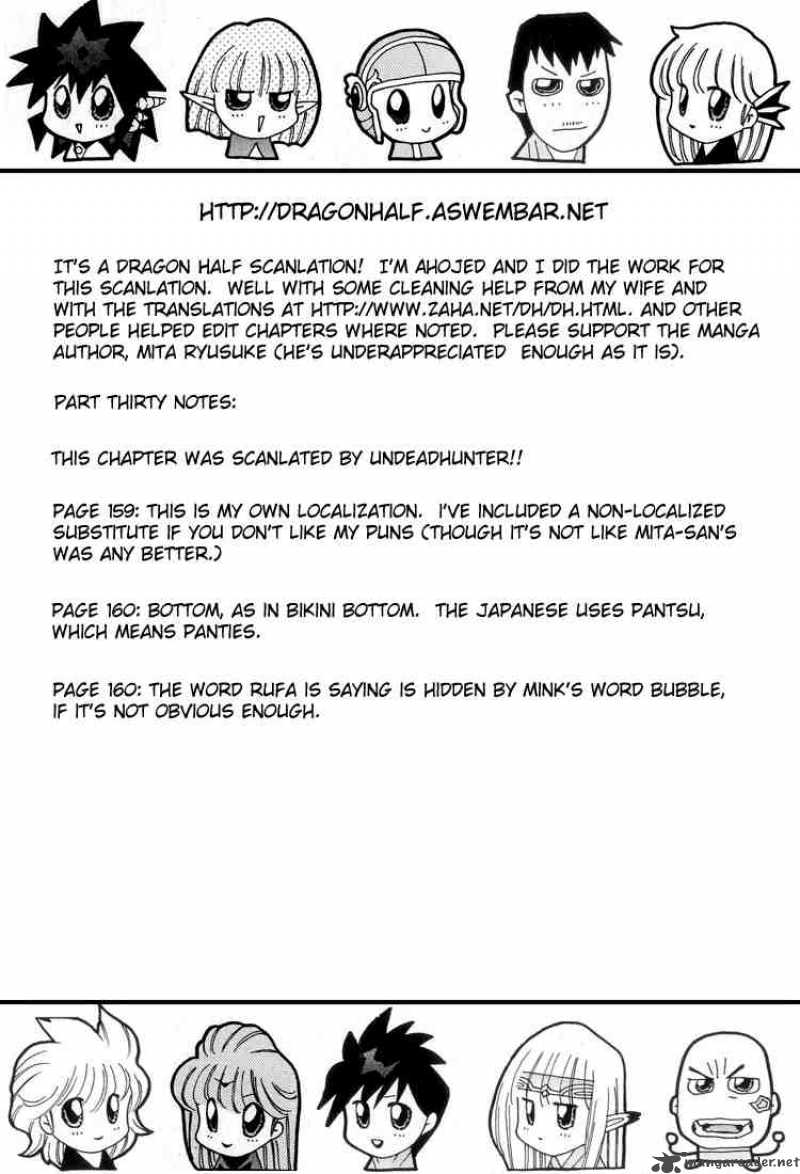 HTTP://DRAGONHALF.ASWEMBAR.NET

IT'S A DRAGON HALF SCANLATION! I'M AHOJED AND I DID THE WORK FOR THIS SCANLATION. WELL WITH SOME CLEANING HELP FROM MY WIFE AND WITH THE TRANSLATIONS AT HTTP://WWW.ZAHA.NET/DH/DH.HTML. AND OTHER PEOPLE HELPED EDIT CHAPTERS WHERE NOTED. PLEASE SUPPORT THE MANGA AUTHOR, MITA RYUSUKE (HE'S UNDERAPPRECIATED ENOUGH AS IT IS).

PART THIRTY NOTES:

THIS CHAPTER WAS SCANLATED BY UNDEADHUNTER!!

PAGE 159: THIS IS MY OWN LOCALIZATION. I'VE INCLUDED A NON-LOCALIZED SUBSTITUTE IF YOU DON'T LIKE MY PUNS (THOUGH IT'S NOT LIKE MITA-SAN'S WAS ANY BETTER.)

PAGE 160: BOTTOM, AS IN BIKINI BOTTOM. THE JAPANESE USES PANTSU, WHICH MEANS PANTIES.

PAGE 160: THE WORD RUFA IS SAYING IS HIDDEN BY MINK'S WORD BUBBLE, IF IT'S NOT OBVIOUS ENOUGH.

mangareader.net